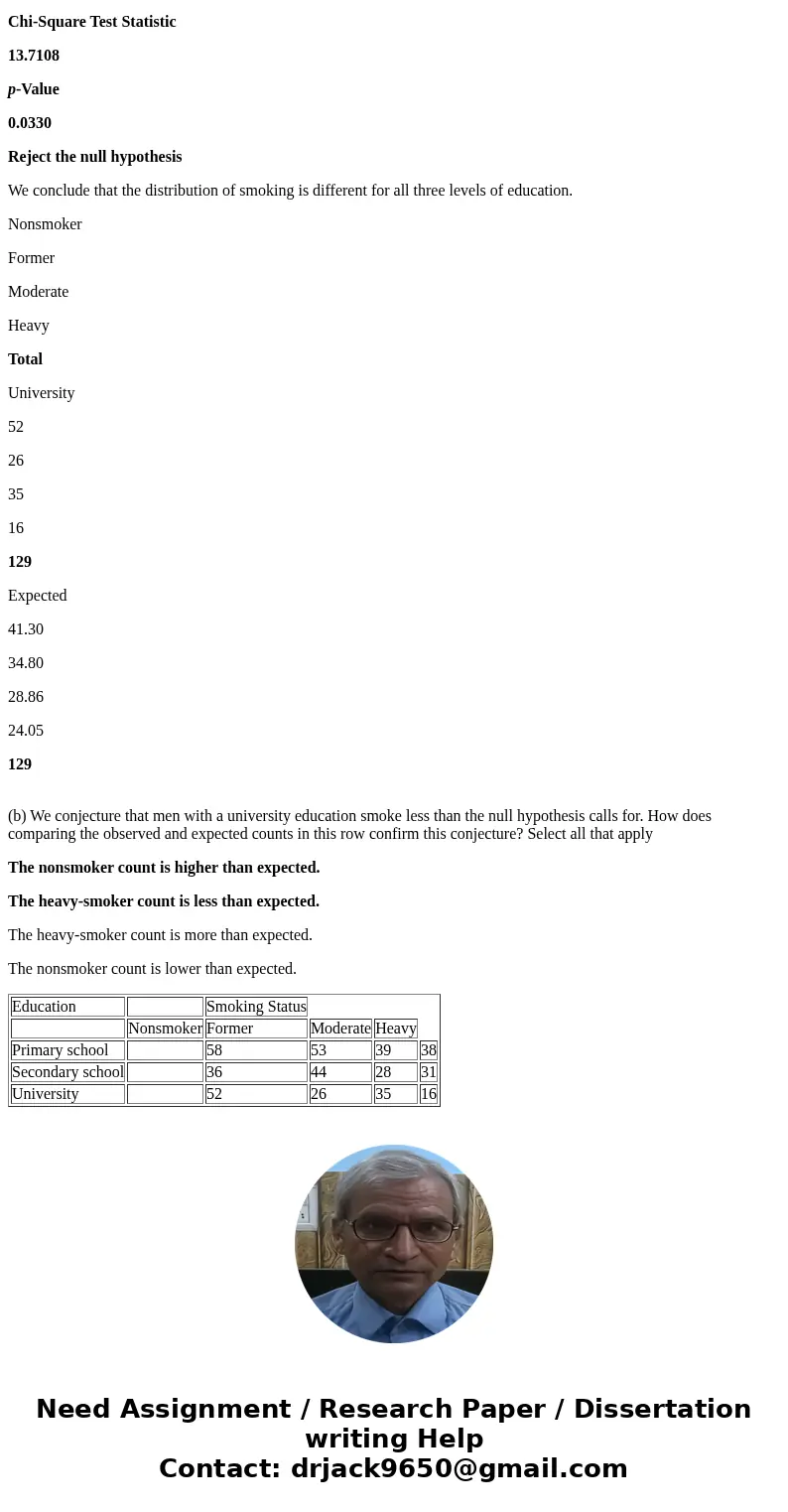 **Chi-Square Test Statistic**

**13.7108**

***p*-Value**

**0.0330**

**Reject the null hypothesis**

We conclude that the distribution of smoking is different for all three levels of education.

Nonsmoker

Former

Moderate

Heavy

**Total**

University

52

26

35

16

**129**

Expected

41.30

34.80

28.86

24.05

**129**

(b) We conjecture that men with a university education smoke less than the null hypothesis calls for. How does comparing the observed and expected counts in this row confirm this conjecture? Select all that apply

**The nonsmoker count is higher than expected.**

**The heavy-smoker count is less than expected.**

The heavy-smoker count is more than expected.

The nonsmoker count is lower than expected.

| Education | | Smoking Status | | | |
|---|---|---|---|---|---|
| | Nonsmoker | Former | Moderate | Heavy | |
| Primary school | | 58 | 53 | 39 | 38 |
| Secondary school | | 36 | 44 | 28 | 31 |
| University | | 52 | 26 | 35 | 16 |

Need Assignment / Research Paper / Dissertation writing Help
Contact: drjack9650@gmail.com